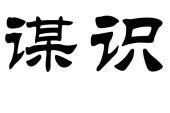 谋识